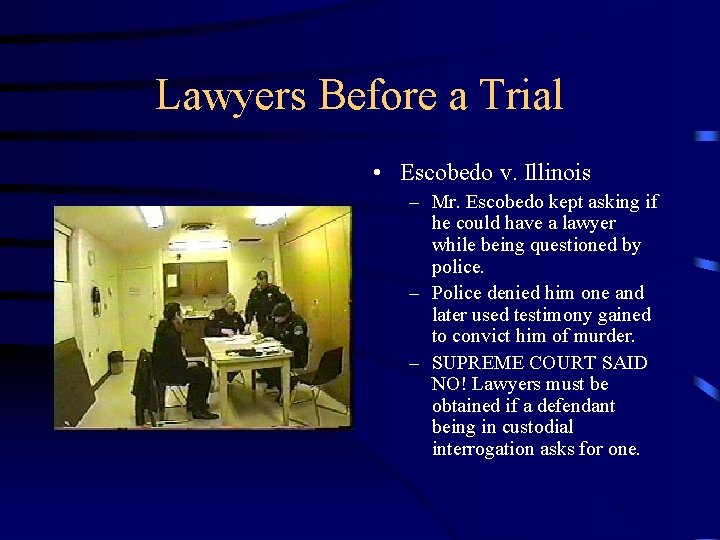 Lawyers Before a Trial

• Escobedo v. Illinois
  – Mr. Escobedo kept asking if he could have a lawyer while being questioned by police.
  – Police denied him one and later used testimony gained to convict him of murder.
  – SUPREME COURT SAID NO! Lawyers must be obtained if a defendant being in custodial interrogation asks for one.